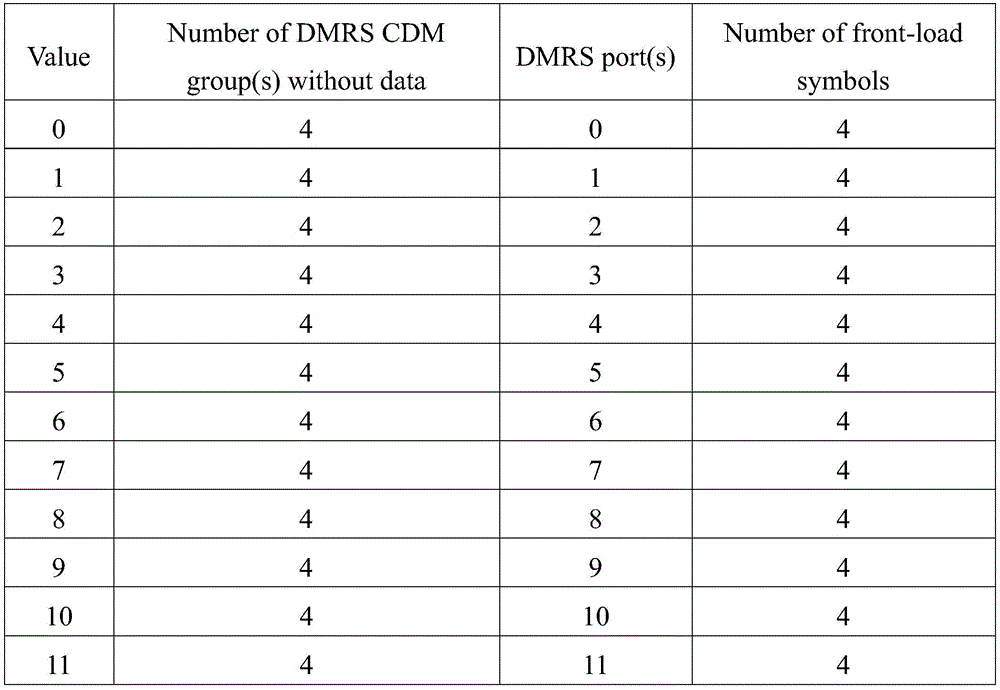 | Value | Number of DMRS CDM group(s) without data | DMRS port(s) | Number of front-load symbols |
|---|---|---|---|
| 0 | 4 | 0 | 4 |
| 1 | 4 | 1 | 4 |
| 2 | 4 | 2 | 4 |
| 3 | 4 | 3 | 4 |
| 4 | 4 | 4 | 4 |
| 5 | 4 | 5 | 4 |
| 6 | 4 | 6 | 4 |
| 7 | 4 | 7 | 4 |
| 8 | 4 | 8 | 4 |
| 9 | 4 | 9 | 4 |
| 10 | 4 | 10 | 4 |
| 11 | 4 | 11 | 4 |